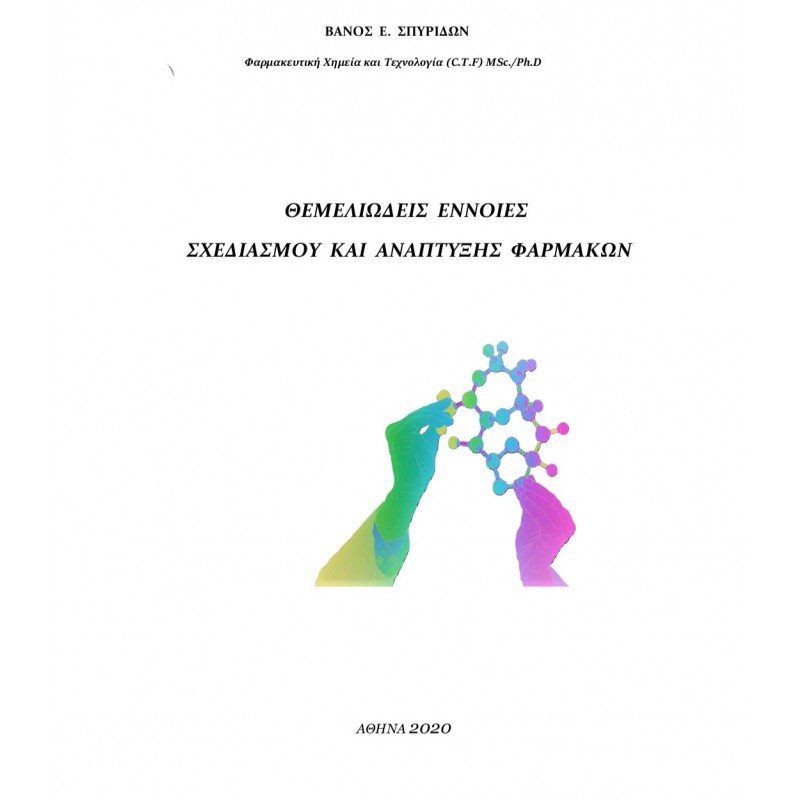 ΒΑΝΟΣ Ε. ΣΠΥΡΙΔΩΝ

Φαρμακευτική Χημεία και Τεχνολογία (C.T.F) MSc./Ph.D

ΘΕΜΕΛΙΩΔΕΙΣ ΕΝΝΟΙΕΣ
ΣΧΕΔΙΑΣΜΟΥ ΚΑΙ ΑΝΑΠΤΥΞΗΣ ΦΑΡΜΑΚΩΝ

ΑΘΗΝΑ 2020